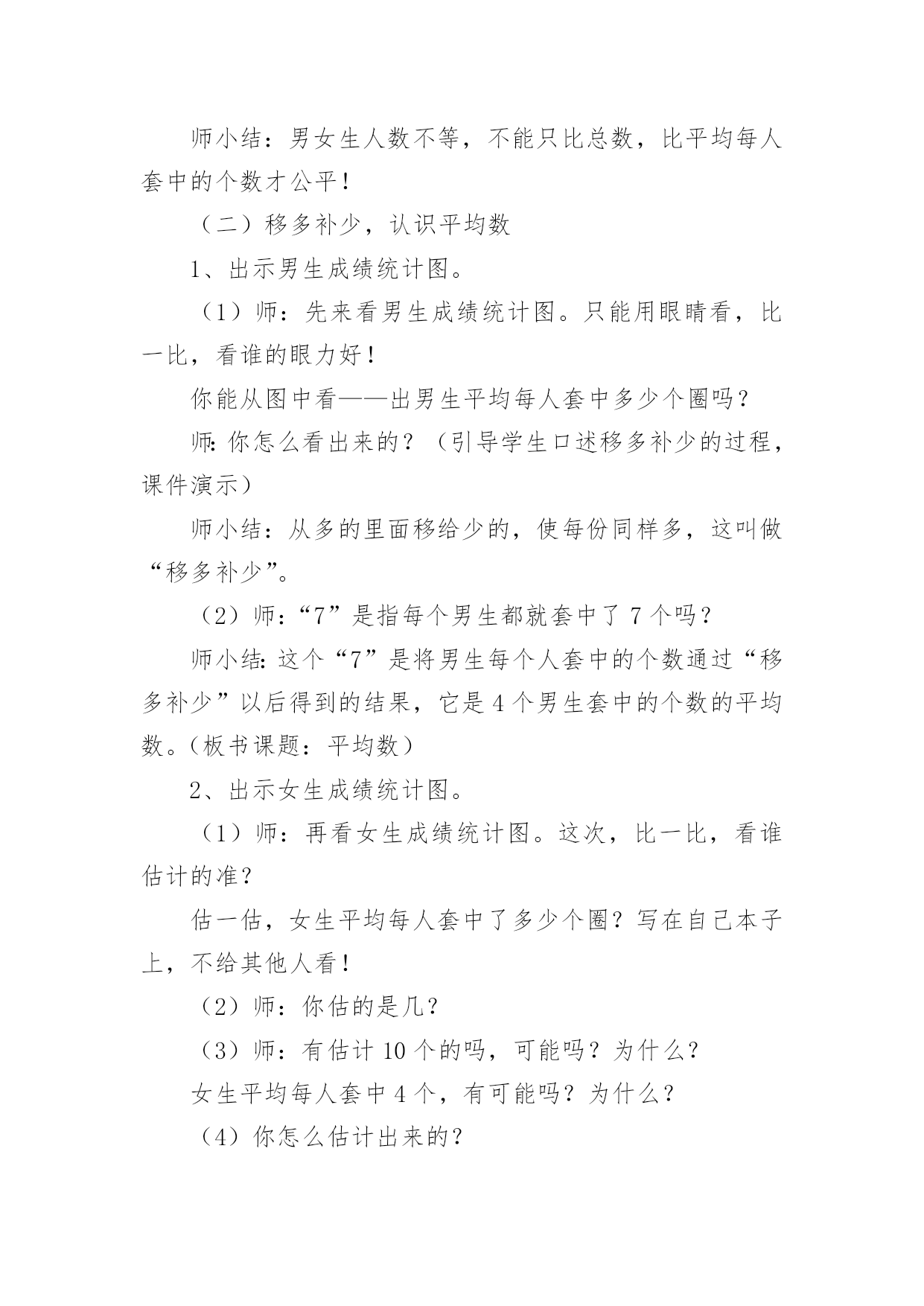 师小结：男女生人数不等，不能只比总数，比平均每人套中的个数才公平！

（二）移多补少，认识平均数

1、出示男生成绩统计图。

（1）师：先来看男生成绩统计图。只能用眼睛看，比一比，看谁的眼力好！

你能从图中看——出男生平均每人套中多少个圈吗？

师:你怎么看出来的？（引导学生口述移多补少的过程，课件演示）

师小结：从多的里面移给少的，使每份同样多，这叫做“移多补少”。

（2）师：“7”是指每个男生都就套中了 7 个吗？

师小结:这个“7”是将男生每个人套中的个数通过“移多补少”以后得到的结果，它是 4 个男生套中的个数的平均数。(板书课题：平均数）

2、出示女生成绩统计图。

（1）师：再看女生成绩统计图。这次，比一比，看谁估计的准？

估一估，女生平均每人套中了多少个圈？写在自己本子上，不给其他人看！

（2）师：你估的是几？

（3）师：有估计 10 个的吗，可能吗？为什么？

女生平均每人套中 4 个，有可能吗？为什么？

（4）你怎么估计出来的？